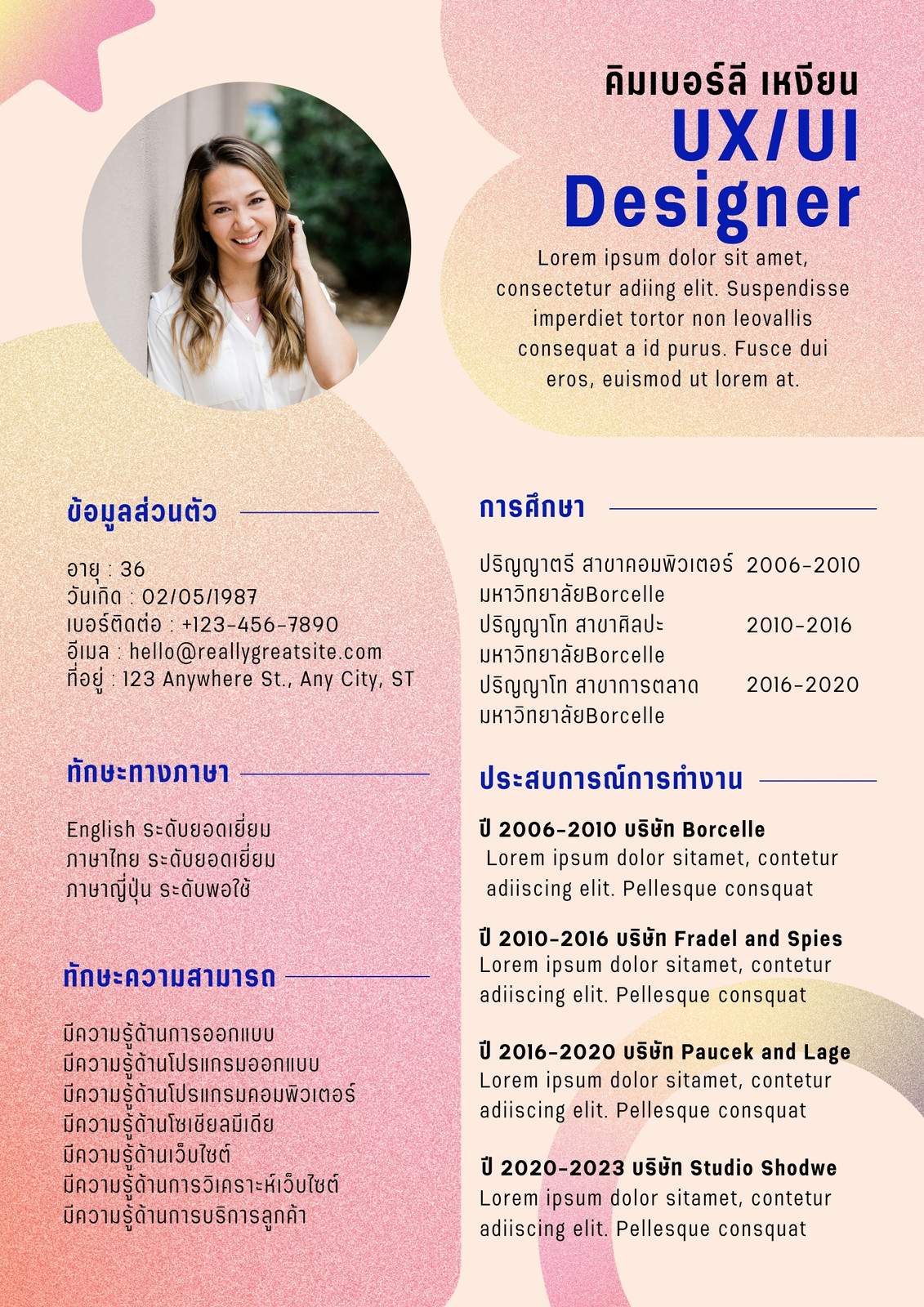 คิมเบอร์ลี เหงียน
UX/UI Designer

Lorem ipsum dolor sit amet, consectetur adiing elit. Suspendisse imperdiet tortor non leovallis consequat a id purus. Fusce dui eros, euismod ut lorem at.

ข้อมูลส่วนตัว

อายุ : 36
วันเกิด : 02/05/1987
เบอร์ติดต่อ : +123-456-7890
อีเมล : hello@reallygreatsite.com
ที่อยู่ : 123 Anywhere St., Any City, ST

ทักษะทางภาษา

English ระดับยอดเยี่ยม
ภาษาไทย ระดับยอดเยี่ยม
ภาษาญี่ปุ่น ระดับพอใช้

ทักษะความสามารถ

มีความรู้ด้านการออกแบบ
มีความรู้ด้านโปรแกรมออกแบบ
มีความรู้ด้านโปรแกรมคอมพิวเตอร์
มีความรู้ด้านโซเชียลมีเดีย
มีความรู้ด้านเว็บไซต์
มีความรู้ด้านการวิเคราะห์เว็บไซต์
มีความรู้ด้านการบริการลูกค้า

การศึกษา

ปริญญาตรี สาขาคอมพิวเตอร์ 2006-2010
มหาวิทยาลัยBorcelle
ปริญญาโท สาขาศิลปะ 2010-2016
มหาวิทยาลัยBorcelle
ปริญญาโท สาขาการตลาด 2016-2020
มหาวิทยาลัยBorcelle

ประสบการณ์การทำงาน

ปี 2006-2010 บริษัท Borcelle
Lorem ipsum dolor sitamet, contetur adiiscing elit. Pellesque consquat

ปี 2010-2016 บริษัท Fradel and Spies
Lorem ipsum dolor sitamet, contetur adiiscing elit. Pellesque consquat

ปี 2016-2020 บริษัท Paucek and Lage
Lorem ipsum dolor sitamet, contetur adiiscing elit. Pellesque consquat

ปี 2020-2023 บริษัท Studio Shodwe
Lorem ipsum dolor sitamet, contetur adiiscing elit. Pellesque consquat